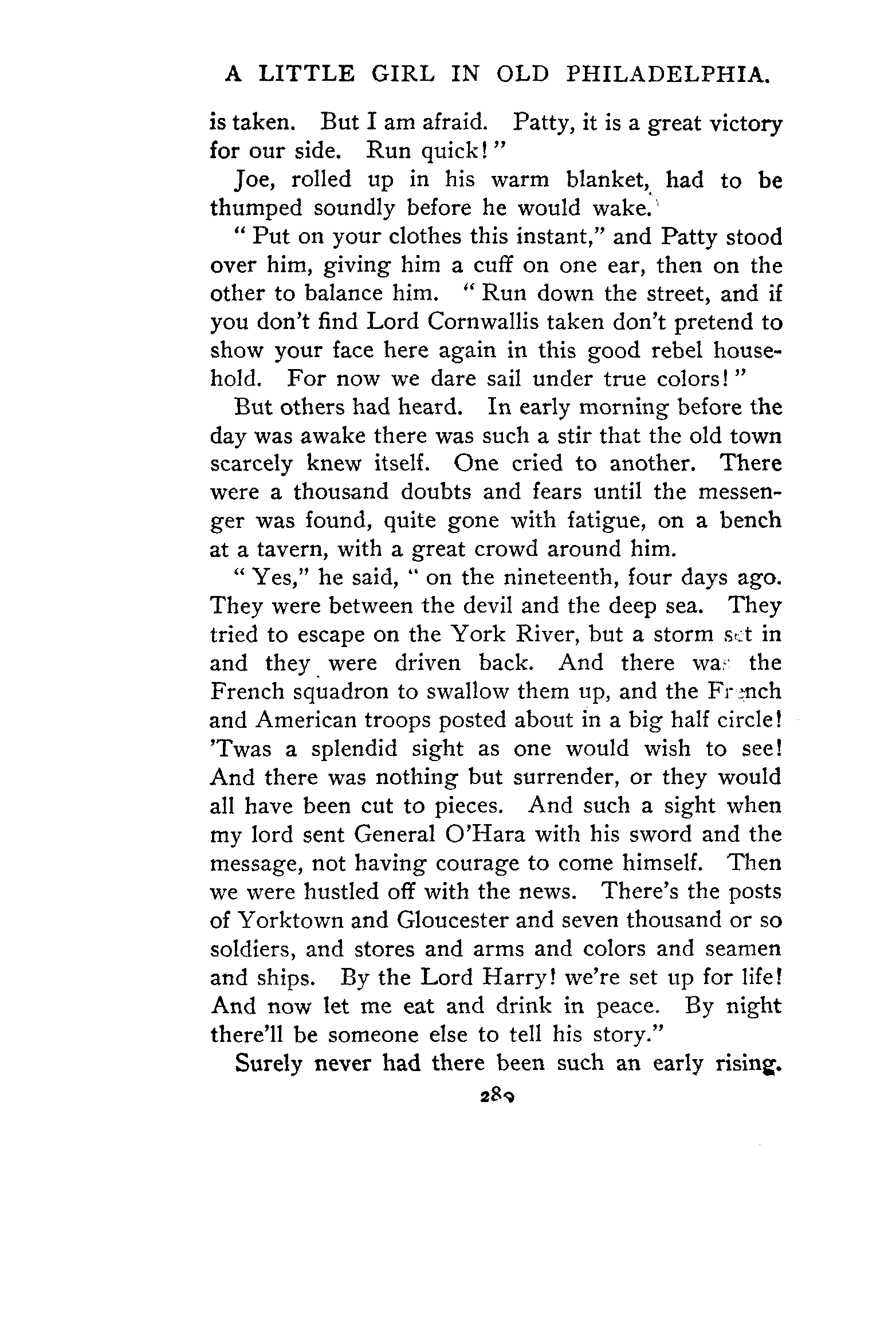 A LITTLE GIRL IN OLD PHILADELPHIA.

is taken. But I am afraid. Patty, it is a great victory for our side. Run quick!"

Joe, rolled up in his warm blanket, had to be thumped soundly before he would wake.

"Put on your clothes this instant," and Patty stood over him, giving him a cuff on one ear, then on the other to balance him. "Run down the street, and if you don't find Lord Cornwallis taken don't pretend to show your face here again in this good rebel household. For now we dare sail under true colors!"

But others had heard. In early morning before the day was awake there was such a stir that the old town scarcely knew itself. One cried to another. There were a thousand doubts and fears until the messenger was found, quite gone with fatigue, on a bench at a tavern, with a great crowd around him.

"Yes," he said, "on the nineteenth, four days ago. They were between the devil and the deep sea. They tried to escape on the York River, but a storm set in and they were driven back. And there was the French squadron to swallow them up, and the French and American troops posted about in a big half circle! 'Twas a splendid sight as one would wish to see! And there was nothing but surrender, or they would all have been cut to pieces. And such a sight when my lord sent General O'Hara with his sword and the message, not having courage to come himself. Then we were hustled off with the news. There's the posts of Yorktown and Gloucester and seven thousand or so soldiers, and stores and arms and colors and seamen and ships. By the Lord Harry! we're set up for life! And now let me eat and drink in peace. By night there'll be someone else to tell his story."

Surely never had there been such an early rising.

289